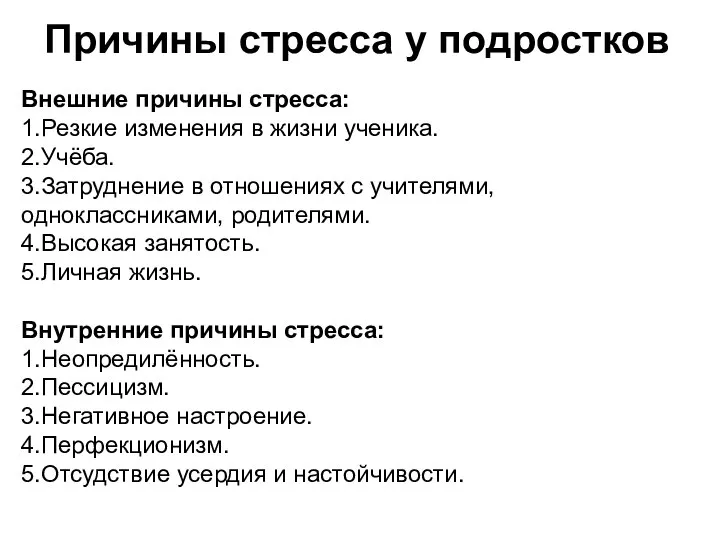 Причины стресса у подростков

Внешние причины стресса:
1.Резкие изменения в жизни ученика.
2.Учёба.
3.Затруднение в отношениях с учителями, одноклассниками, родителями.
4.Высокая занятость.
5.Личная жизнь.

Внутренние причины стресса:
1.Неопредилённость.
2.Пессицизм.
3.Негативное настроение.
4.Перфекционизм.
5.Отсудствие усердия и настойчивости.